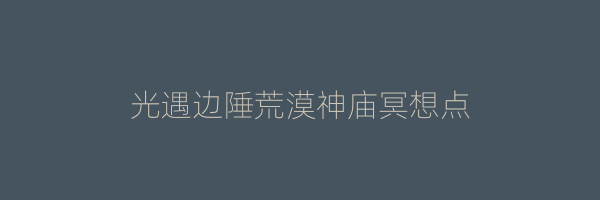 光遇边陲荒漠神庙冥想点